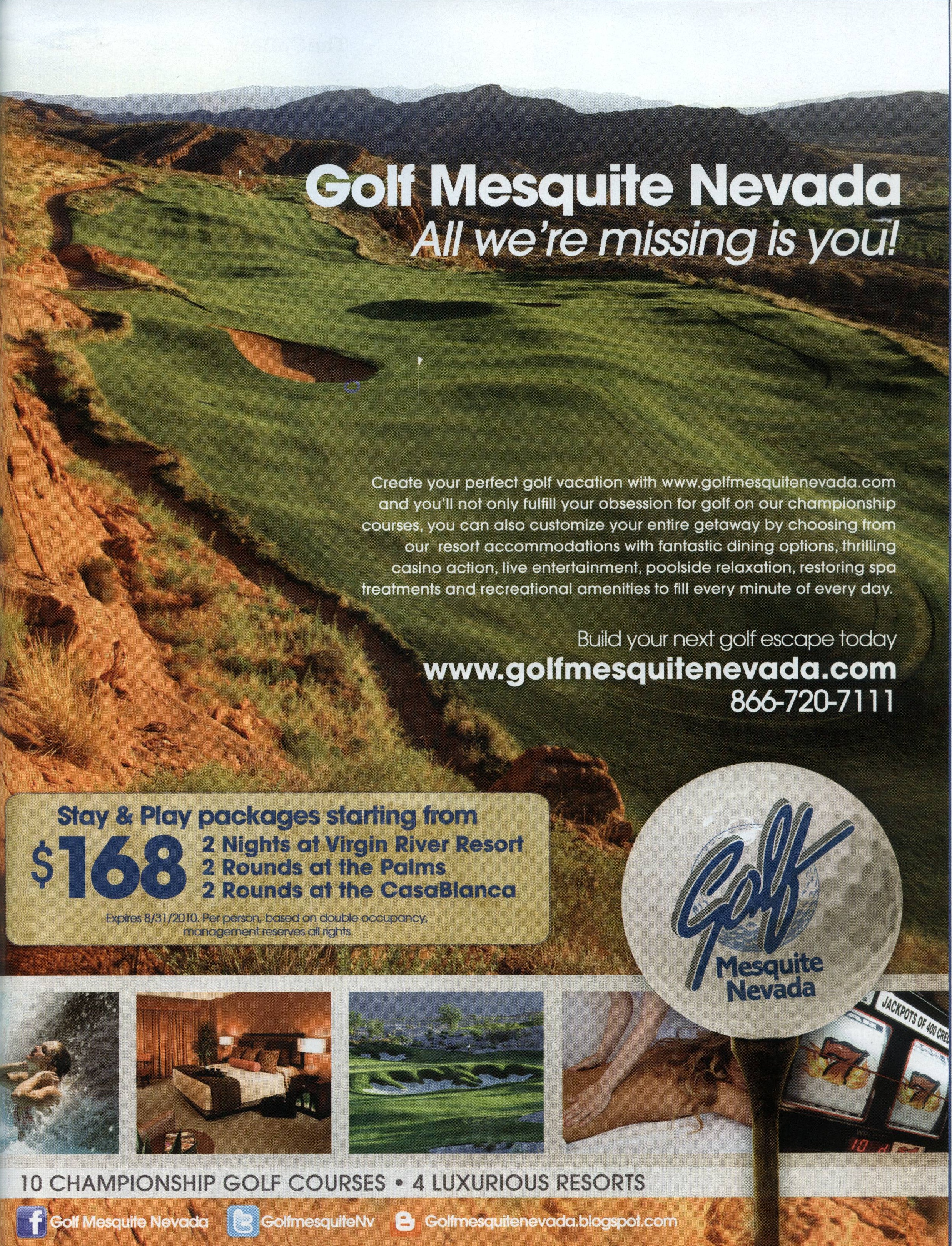 Golf Mesquite Nevada
All we're missing is you!

Create your perfect golf vacation with www.golfmesquitenevada.com and you'll not only fulfill your obsession for golf on our championship courses, you can also customize your entire getaway by choosing from our resort accommodations with fantastic dining options, thrilling casino action, live entertainment, poolside relaxation, restoring spa treatments and recreational amenities to fill every minute of every day.

Build your next golf escape today
www.golfmesquitenevada.com
866-720-7111

Stay & Play packages starting from
$168
2 Nights at Virgin River Resort
2 Rounds at the Palms
2 Rounds at the CasaBlanca
Expires 8/31/2010. Per person, based on double occupancy, management reserves all rights

Golf
Mesquite Nevada

JACKPOTS OF 400 CRE

10 CHAMPIONSHIP GOLF COURSES • 4 LUXURIOUS RESORTS

Golf Mesquite Nevada GolfmesquiteNv Golfmesquitenevada.blogspot.com